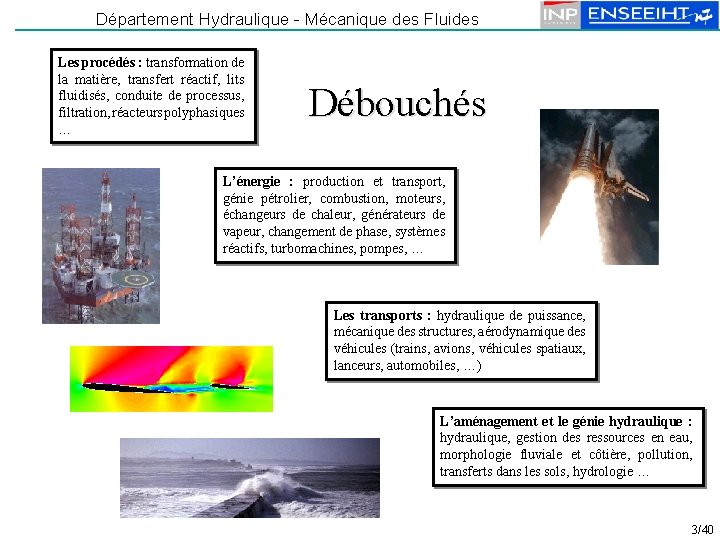 Département Hydraulique - Mécanique des Fluides

INP ENSEEIHT

Les procédés : transformation de la matière, transfert réactif, lits fluidisés, conduite de processus, filtration, réacteurs polyphasiques …

Débouchés

L'énergie : production et transport, génie pétrolier, combustion, moteurs, échangeurs de chaleur, générateurs de vapeur, changement de phase, systèmes réactifs, turbomachines, pompes, …

Les transports : hydraulique de puissance, mécanique des structures, aérodynamique des véhicules (trains, avions, véhicules spatiaux, lanceurs, automobiles, …)

L'aménagement et le génie hydraulique : hydraulique, gestion des ressources en eau, morphologie fluviale et côtière, pollution, transferts dans les sols, hydrologie …

3/40